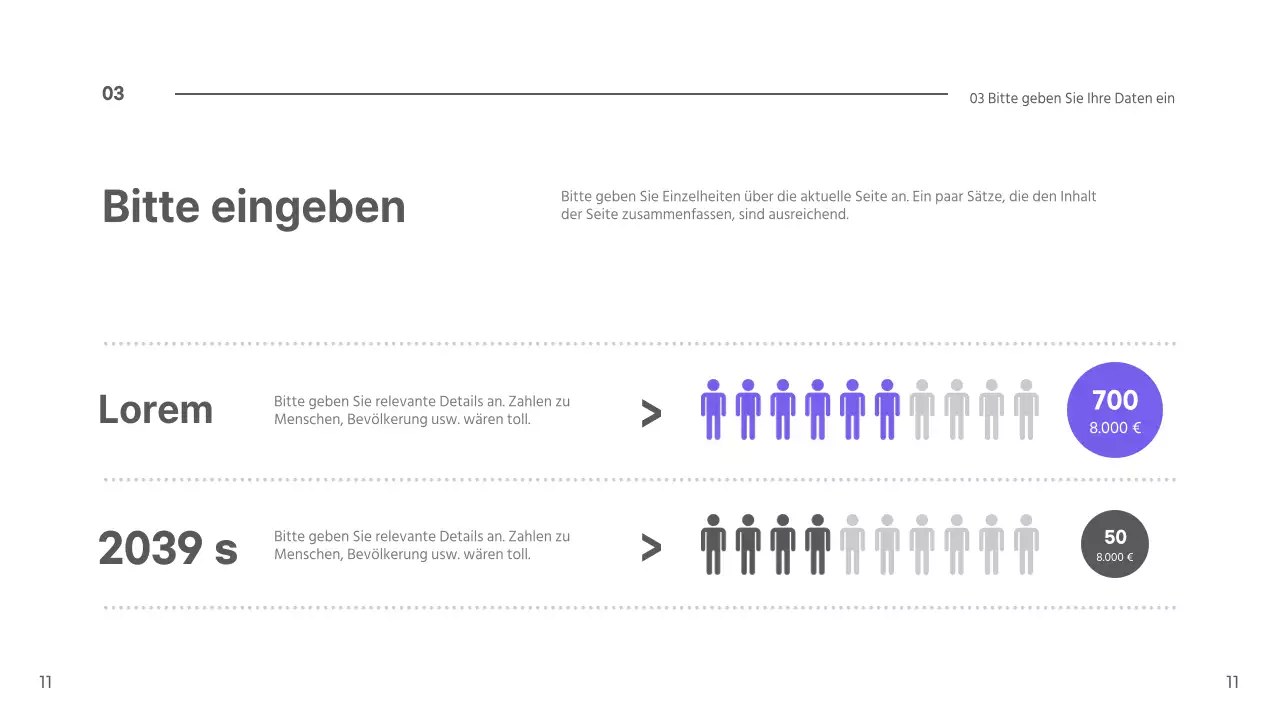 03

03 Bitte geben Sie Ihre Daten ein

Bitte eingeben

Bitte geben Sie Einzelheiten über die aktuelle Seite an. Ein paar Sätze, die den Inhalt der Seite zusammenfassen, sind ausreichend.

Lorem

Bitte geben Sie relevante Details an. Zahlen zu Menschen, Bevölkerung usw. wären toll.

>

700
8.000 €

2039 s

Bitte geben Sie relevante Details an. Zahlen zu Menschen, Bevölkerung usw. wären toll.

>

50
8.000 €

11

11